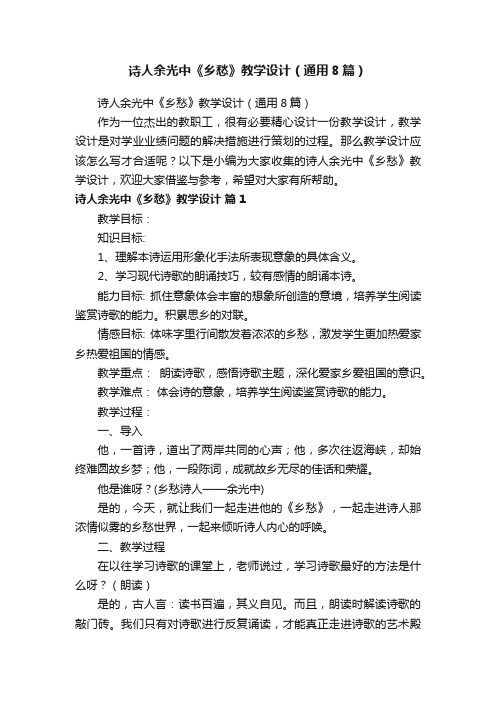 诗人余光中《乡愁》教学设计（通用8篇）

诗人余光中《乡愁》教学设计（通用8篇）

作为一位杰出的教职工，很有必要精心设计一份教学设计，教学设计是对学业业绩问题的解决措施进行策划的过程。那么教学设计应该怎么写才合适呢？以下是小编为大家收集的诗人余光中《乡愁》教学设计，欢迎大家借鉴与参考，希望对大家有所帮助。

诗人余光中《乡愁》教学设计 篇1

教学目标：

知识目标:

1、理解本诗运用形象化手法所表现意象的具体含义。

2、学习现代诗歌的朗诵技巧，较有感情的朗诵本诗。

能力目标: 抓住意象体会丰富的想象所创造的意境，培养学生阅读鉴赏诗歌的能力。积累思乡的对联。

情感目标: 体味字里行间散发着浓浓的乡愁，激发学生更加热爱家乡热爱祖国的情感。

教学重点： 朗读诗歌，感悟诗歌主题，深化爱家乡爱祖国的意识。

教学难点： 体会诗的意象，培养学生阅读鉴赏诗歌的能力。

教学过程：

一、导入

他，一首诗，道出了两岸共同的心声；他，多次往返海峡，却始终难圆故乡梦；他，一段陈词，成就故乡无尽的佳话和荣耀。

他是谁呀？(乡愁诗人——余光中)

是的，今天，就让我们一起走进他的《乡愁》，一起走进诗人那浓情似雾的乡愁世界，一起来倾听诗人内心的呼唤。

二、教学过程

在以往学习诗歌的课堂上，老师说过，学习诗歌最好的方法是什么呀？（朗读）

是的，古人言：读书百遍，其义自见。而且，朗读时解读诗歌的敲门砖。我们只有对诗歌进行反复诵读，才能真正走进诗歌的艺术殿